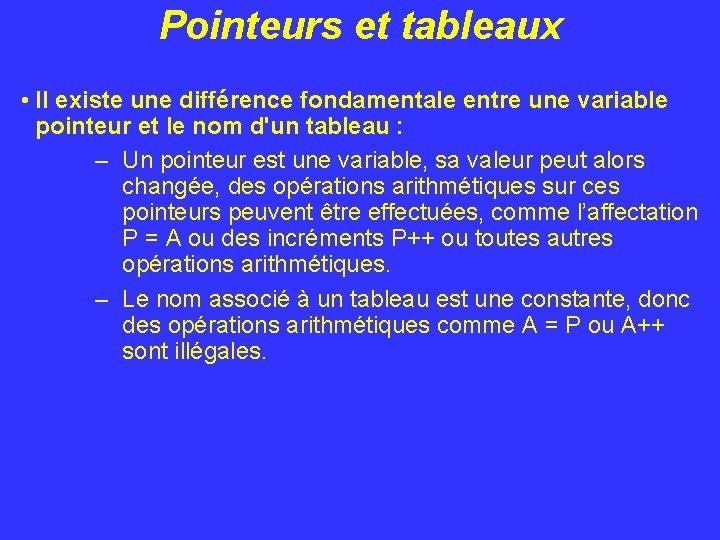 Pointeurs et tableaux

• Il existe une différence fondamentale entre une variable pointeur et le nom d'un tableau :

– Un pointeur est une variable, sa valeur peut alors changée, des opérations arithmétiques sur ces pointeurs peuvent être effectuées, comme l'affectation P = A ou des incréments P++ ou toutes autres opérations arithmétiques.

– Le nom associé à un tableau est une constante, donc des opérations arithmétiques comme A = P ou A++ sont illégales.